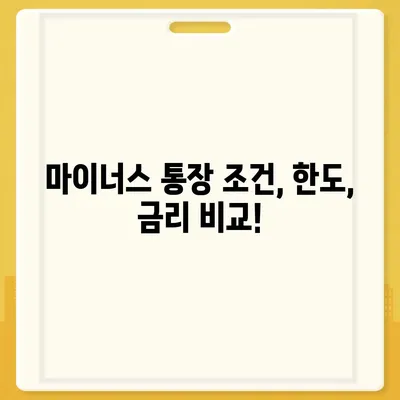 마이너스 통장 조건, 한도, 금리 비교!